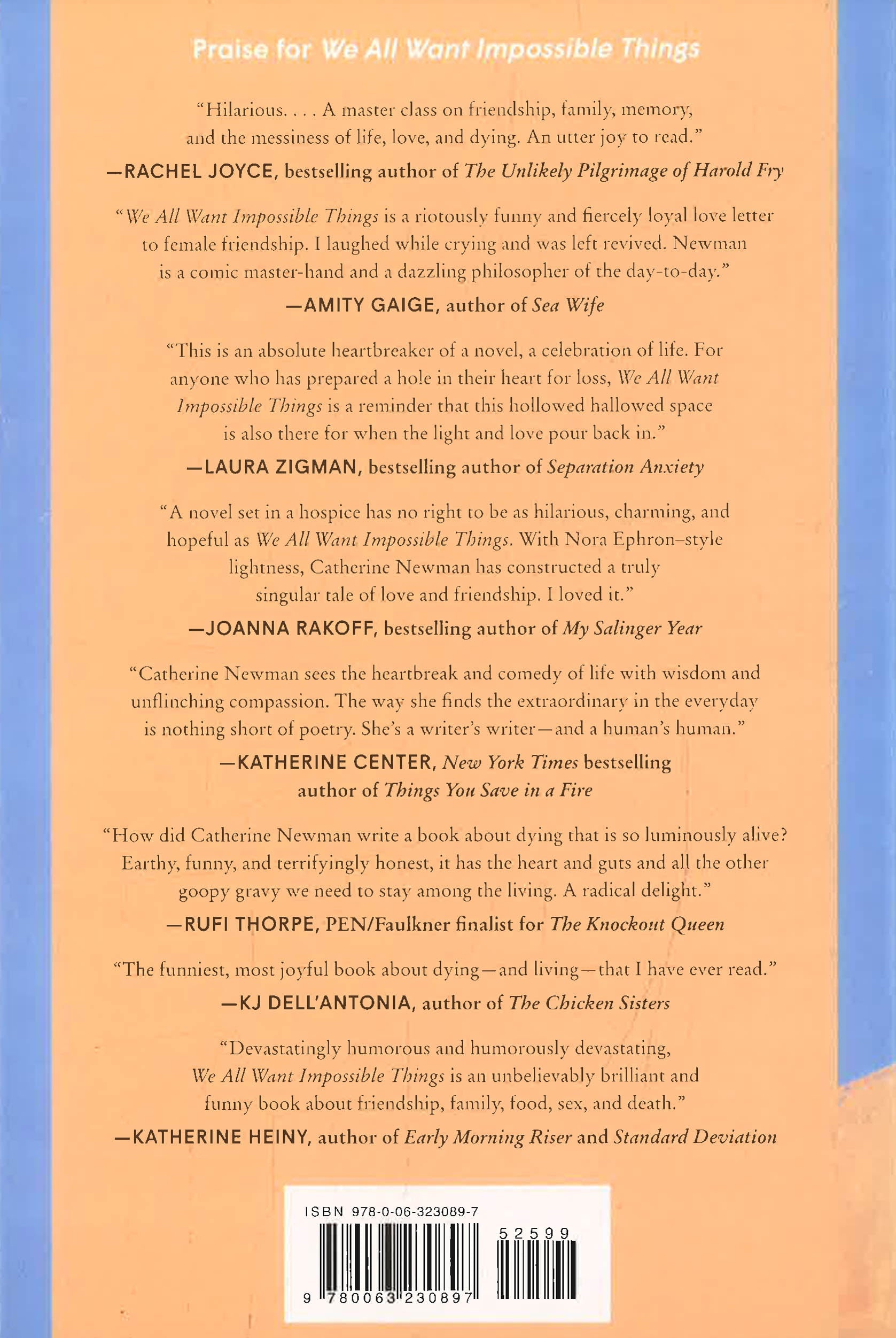 Praise for We All Want Impossible Things

"Hilarious. . . . A master class on friendship, family, memory, and the messiness of life, love, and dying. An utter joy to read."
—RACHEL JOYCE, bestselling author of The Unlikely Pilgrimage of Harold Fry

"We All Want Impossible Things is a riotously funny and fiercely loyal love letter to female friendship. I laughed while crying and was left revived. Newman is a comic master-hand and a dazzling philosopher of the day-to-day."
—AMITY GAIGE, author of Sea Wife

"This is an absolute heartbreaker of a novel, a celebration of life. For anyone who has prepared a hole in their heart for loss, We All Want Impossible Things is a reminder that this hollowed hallowed space is also there for when the light and love pour back in."
—LAURA ZIGMAN, bestselling author of Separation Anxiety

"A novel set in a hospice has no right to be as hilarious, charming, and hopeful as We All Want Impossible Things. With Nora Ephron–style lightness, Catherine Newman has constructed a truly singular tale of love and friendship. I loved it."
—JOANNA RAKOFF, bestselling author of My Salinger Year

"Catherine Newman sees the heartbreak and comedy of life with wisdom and unflinching compassion. The way she finds the extraordinary in the everyday is nothing short of poetry. She's a writer's writer—and a human's human."
—KATHERINE CENTER, New York Times bestselling author of Things You Save in a Fire

"How did Catherine Newman write a book about dying that is so luminously alive? Earthy, funny, and terrifyingly honest, it has the heart and guts and all the other goopy gravy we need to stay among the living. A radical delight."
—RUFI THORPE, PEN/Faulkner finalist for The Knockout Queen

"The funniest, most joyful book about dying—and living—that I have ever read."
—KJ DELL'ANTONIA, author of The Chicken Sisters

"Devastatingly humorous and humorously devastating, We All Want Impossible Things is an unbelievably brilliant and funny book about friendship, family, food, sex, and death."
—KATHERINE HEINY, author of Early Morning Riser and Standard Deviation

ISBN 978-0-06-323089-7
52599
9 780063 230897